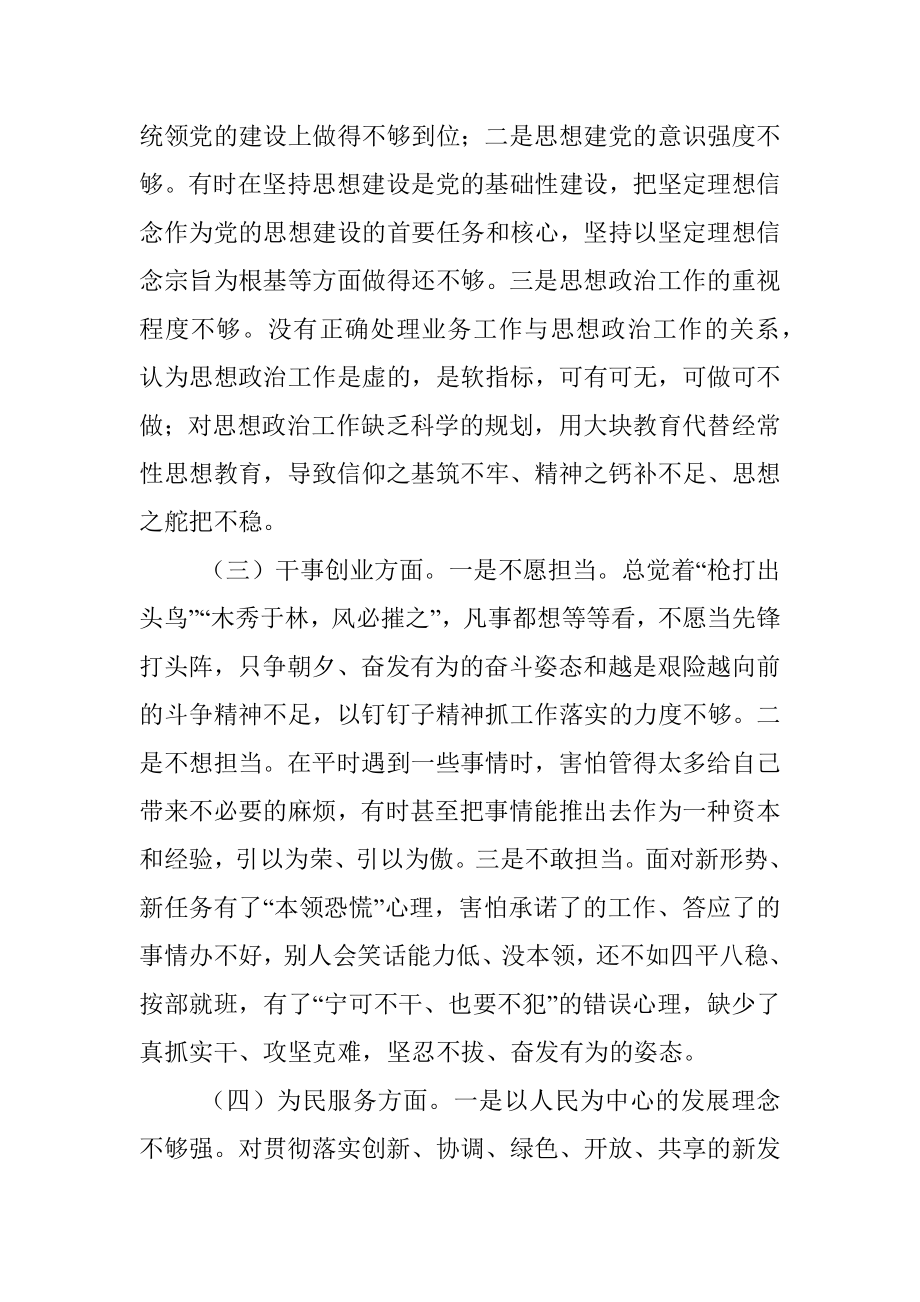 统领党的建设上做得不够到位；二是思想建党的意识强度不够。有时在坚持思想建设是党的基础性建设，把坚定理想信念作为党的思想建设的首要任务和核心，坚持以坚定理想信念宗旨为根基等方面做得还不够。三是思想政治工作的重视程度不够。没有正确处理业务工作与思想政治工作的关系，认为思想政治工作是虚的，是软指标，可有可无，可做可不做；对思想政治工作缺乏科学的规划，用大块教育代替经常性思想教育，导致信仰之基筑不牢、精神之钙补不足、思想之舵把不稳。

（三）干事创业方面。一是不愿担当。总觉着“枪打出头鸟”“木秀于林，风必摧之”，凡事都想等等看，不愿当先锋打头阵，只争朝夕、奋发有为的奋斗姿态和越是艰险越向前的斗争精神不足，以钉钉子精神抓工作落实的力度不够。二是不想担当。在平时遇到一些事情时，害怕管得太多给自己带来不必要的麻烦，有时甚至把事情能推出去作为一种资本和经验，引以为荣、引以为傲。三是不敢担当。面对新形势、新任务有了“本领恐慌”心理，害怕承诺了的工作、答应了的事情办不好，别人会笑话能力低、没本领，还不如四平八稳、按部就班，有了“宁可不干、也要不犯”的错误心理，缺少了真抓实干、攻坚克难，坚忍不拔、奋发有为的姿态。

（四）为民服务方面。一是以人民为中心的发展理念不够强。对贯彻落实创新、协调、绿色、开放、共享的新发